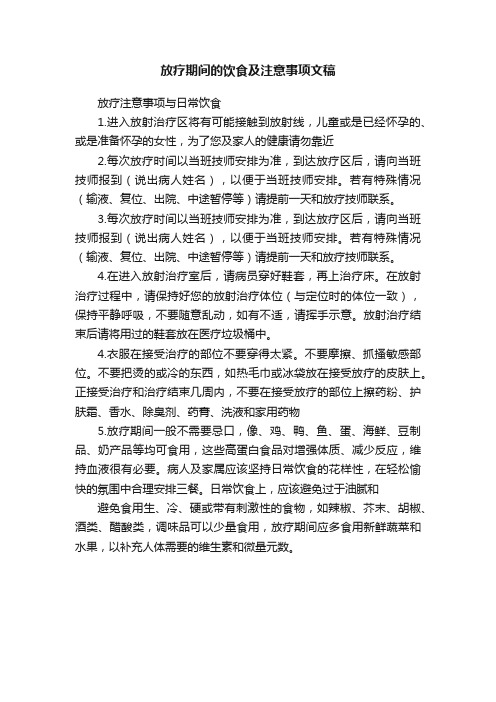 放疗期间的饮食及注意事项文稿

放疗注意事项与日常饮食

1.进入放射治疗区将有可能接触到放射线，儿童或是已经怀孕的、或是准备怀孕的女性，为了您及家人的健康请勿靠近

2.每次放疗时间以当班技师安排为准，到达放疗区后，请向当班技师报到（说出病人姓名），以便于当班技师安排。若有特殊情况（输液、复位、出院、中途暂停等）请提前一天和放疗技师联系。

3.每次放疗时间以当班技师安排为准，到达放疗区后，请向当班技师报到（说出病人姓名），以便于当班技师安排。若有特殊情况（输液、复位、出院、中途暂停等）请提前一天和放疗技师联系。

4.在进入放射治疗室后，请病员穿好鞋套，再上治疗床。在放射治疗过程中，请保持好您的放射治疗体位（与定位时的体位一致），保持平静呼吸，不要随意乱动，如有不适，请挥手示意。放射治疗结束后请将用过的鞋套放在医疗垃圾桶中。

4.衣服在接受治疗的部位不要穿得太紧。不要摩擦、抓搔敏感部位。不要把烫的或冷的东西，如热毛巾或冰袋放在接受放疗的皮肤上。正接受治疗和治疗结束几周内，不要在接受放疗的部位上擦药粉、护肤霜、香水、除臭剂、药膏、洗液和家用药物

5.放疗期间一般不需要忌口，像、鸡、鸭、鱼、蛋、海鲜、豆制品、奶产品等均可食用，这些高蛋白食品对增强体质、减少反应，维持血液很有必要。病人及家属应该坚持日常饮食的花样性，在轻松愉快的氛围中合理安排三餐。日常饮食上，应该避免过于油腻和

避免食用生、冷、硬或带有刺激性的食物，如辣椒、芥末、胡椒、酒类、醋酸类，调味品可以少量食用，放疗期间应多食用新鲜蔬菜和水果，以补充人体需要的维生素和微量元数。